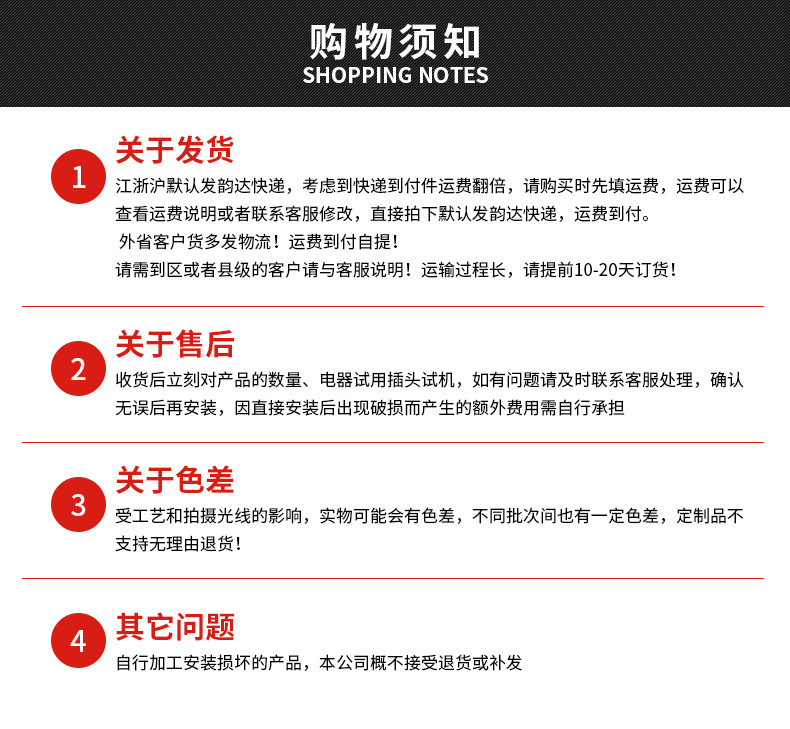 购物须知
SHOPPING NOTES

1
关于发货
江浙沪默认发韵达快递，考虑到快递到付件运费翻倍，请购买时先填运费，运费可以查看运费说明或者联系客服修改，直接拍下默认发韵达快递，运费到付。
外省客户货多发物流！运费到付自提！
请需到区或者县级的客户请与客服说明！运输过程长，请提前10-20天订货！

2
关于售后
收货后立刻对产品的数量、电器试用插头试机，如有问题请及时联系客服处理，确认无误后再安装，因直接安装后出现破损而产生的额外费用需自行承担

3
关于色差
受工艺和拍摄光线的影响，实物可能会有色差，不同批次间也有一定色差，定制品不支持无理由退货！

4
其它问题
自行加工安装损坏的产品，本公司概不接受退货或补发